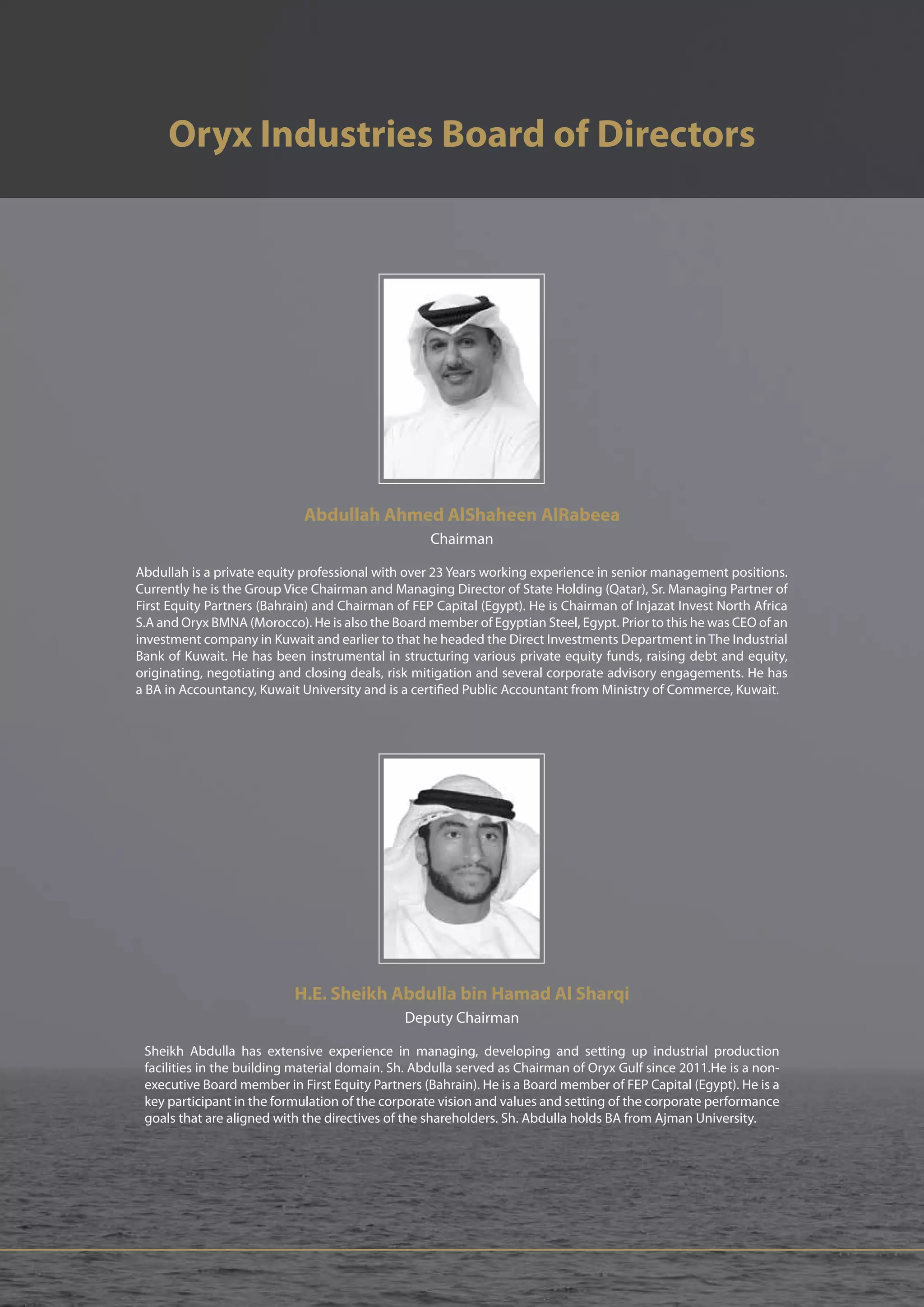 Oryx Industries Board of Directors

Abdullah Ahmed AlShaheen AlRabeea
Chairman

Abdullah is a private equity professional with over 23 Years working experience in senior management positions. Currently he is the Group Vice Chairman and Managing Director of State Holding (Qatar), Sr. Managing Partner of First Equity Partners (Bahrain) and Chairman of FEP Capital (Egypt). He is Chairman of Injazat Invest North Africa S.A and Oryx BMNA (Morocco). He is also the Board member of Egyptian Steel, Egypt. Prior to this he was CEO of an investment company in Kuwait and earlier to that he headed the Direct Investments Department in The Industrial Bank of Kuwait. He has been instrumental in structuring various private equity funds, raising debt and equity, originating, negotiating and closing deals, risk mitigation and several corporate advisory engagements. He has a BA in Accountancy, Kuwait University and is a certified Public Accountant from Ministry of Commerce, Kuwait.

H.E. Sheikh Abdulla bin Hamad Al Sharqi
Deputy Chairman

Sheikh Abdulla has extensive experience in managing, developing and setting up industrial production facilities in the building material domain. Sh. Abdulla served as Chairman of Oryx Gulf since 2011.He is a non-executive Board member in First Equity Partners (Bahrain). He is a Board member of FEP Capital (Egypt). He is a key participant in the formulation of the corporate vision and values and setting of the corporate performance goals that are aligned with the directives of the shareholders. Sh. Abdulla holds BA from Ajman University.